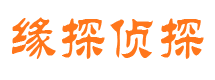 缘探侦探